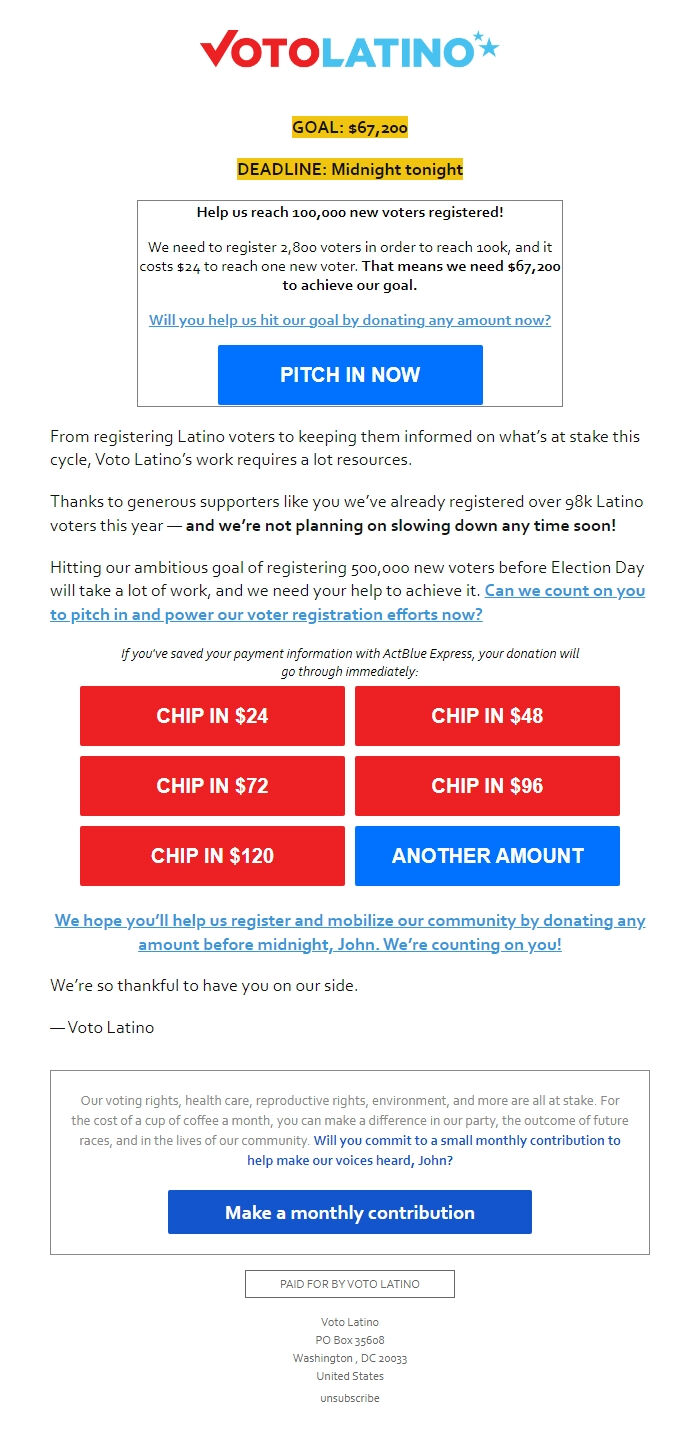 VOTOLATINO

GOAL: $67,200

DEADLINE: Midnight tonight

Help us reach 100,000 new voters registered!

We need to register 2,800 voters in order to reach 100k, and it costs $24 to reach one new voter. That means we need $67,200 to achieve our goal.

Will you help us hit our goal by donating any amount now?

PITCH IN NOW

From registering Latino voters to keeping them informed on what's at stake this cycle, Voto Latino's work requires a lot resources.

Thanks to generous supporters like you we've already registered over 98k Latino voters this year — and we're not planning on slowing down any time soon!

Hitting our ambitious goal of registering 500,000 new voters before Election Day will take a lot of work, and we need your help to achieve it. Can we count on you to pitch in and power our voter registration efforts now?

If you've saved your payment information with ActBlue Express, your donation will go through immediately:

CHIP IN $24

CHIP IN $48

CHIP IN $72

CHIP IN $96

CHIP IN $120

ANOTHER AMOUNT

We hope you'll help us register and mobilize our community by donating any amount before midnight, John. We're counting on you!

We're so thankful to have you on our side.

— Voto Latino

Our voting rights, health care, reproductive rights, environment, and more are all at stake. For the cost of a cup of coffee a month, you can make a difference in our party, the outcome of future races, and in the lives of our community. Will you commit to a small monthly contribution to help make our voices heard, John?

Make a monthly contribution

PAID FOR BY VOTO LATINO

Voto Latino
PO Box 35608
Washington , DC 20033
United States

unsubscribe